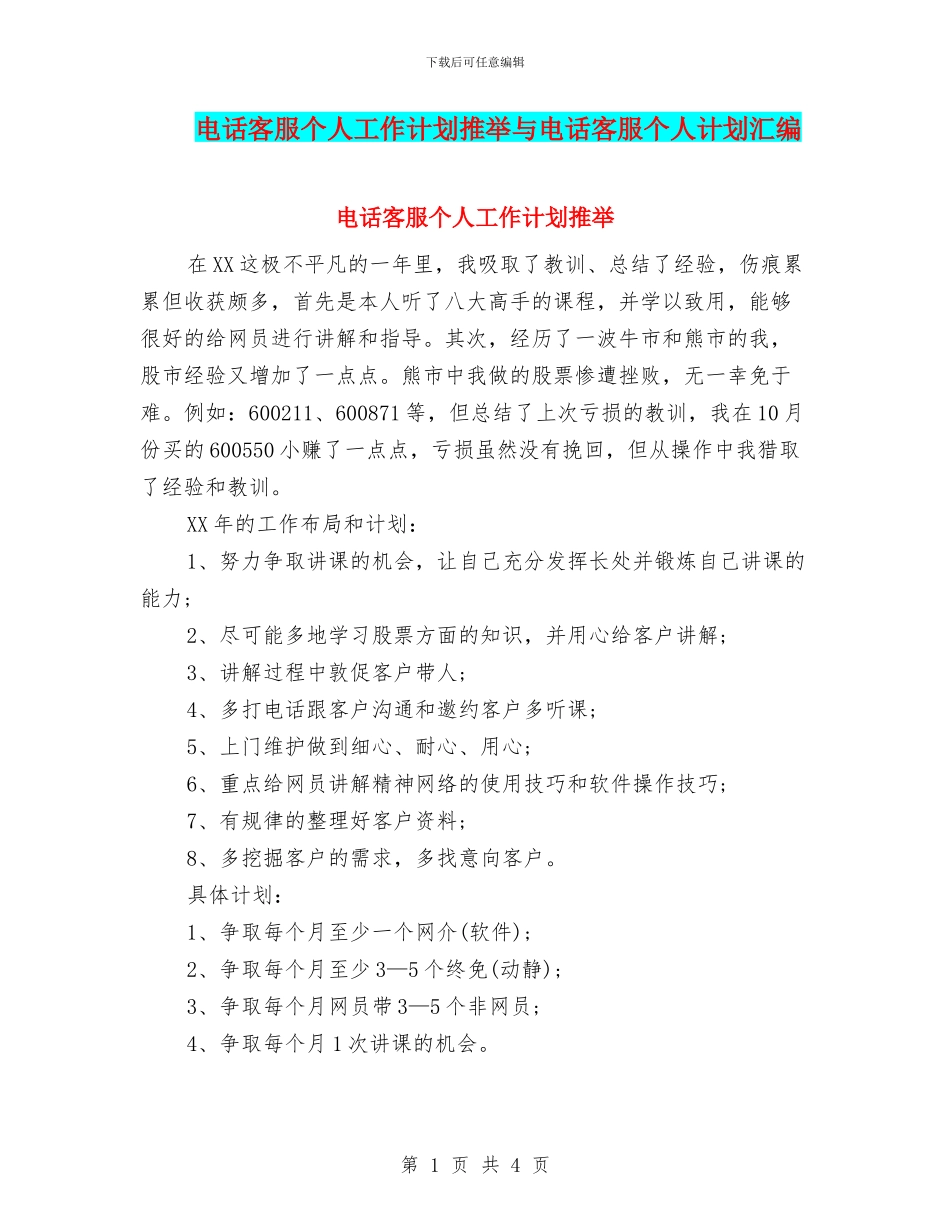 下载后可任意编辑

电话客服个人工作计划推举与电话客服个人计划汇编

电话客服个人工作计划推举

在XX这极不平凡的一年里，我吸取了教训、总结了经验，伤痕累累但收获颇多，首先是本人听了八大高手的课程，并学以致用，能够很好的给网员进行讲解和指导。其次，经历了一波牛市和熊市的我，股市经验又增加了一点点。熊市中我做的股票惨遭挫败，无一幸免于难。例如：600211、600871等，但总结了上次亏损的教训，我在10月份买的600550小赚了一点点，亏损虽然没有挽回，但从操作中我猎取了经验和教训。

XX年的工作布局和计划：

1、努力争取讲课的机会，让自己充分发挥长处并锻炼自己讲课的能力；

2、尽可能多地学习股票方面的知识，并用心给客户讲解；

3、讲解过程中敦促客户带人；

4、多打电话跟客户沟通和邀约客户多听课；

5、上门维护做到细心、耐心、用心；

6、重点给网员讲解精神网络的使用技巧和软件操作技巧；

7、有规律的整理好客户资料；

8、多挖掘客户的需求，多找意向客户。

具体计划：

1、争取每个月至少一个网介(软件)；

2、争取每个月至少3—5个终免(动静)；

3、争取每个月网员带3—5个非网员；

4、争取每个月1次讲课的机会。

第 1 页 共 4 页